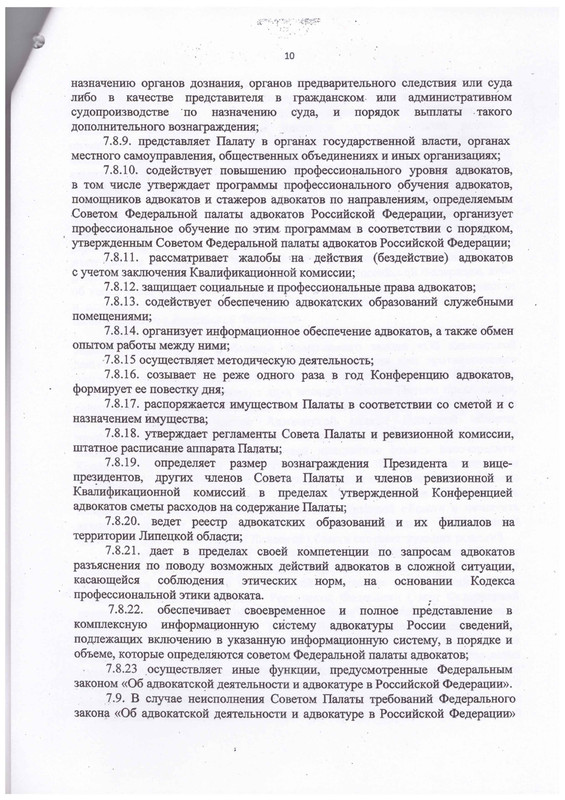 10

назначению органов дознания, органов предварительного следствия или суда либо в качестве представителя в гражданском или административном судопроизводстве по назначению суда, и порядок выплаты такого дополнительного вознаграждения;

7.8.9. представляет Палату в органах государственной власти, органах местного самоуправления, общественных объединениях и иных организациях;

7.8.10. содействует повышению профессионального уровня адвокатов, в том числе утверждает программы профессионального обучения адвокатов, помощников адвокатов и стажеров адвокатов по направлениям, определяемым Советом Федеральной палаты адвокатов Российской Федерации, организует профессиональное обучение по этим программам в соответствии с порядком, утвержденным Советом Федеральной палаты адвокатов Российской Федерации;

7.8.11. рассматривает жалобы на действия (бездействие) адвокатов с учетом заключения Квалификационной комиссии;

7.8.12. защищает социальные и профессиональные права адвокатов;

7.8.13. содействует обеспечению адвокатских образований служебными помещениями;

7.8.14. организует информационное обеспечение адвокатов, а также обмен опытом работы между ними;

7.8.15 осуществляет методическую деятельность;

7.8.16. созывает не реже одного раза в год Конференцию адвокатов, формирует ее повестку дня;

7.8.17. распоряжается имуществом Палаты в соответствии со сметой и с назначением имущества;

7.8.18. утверждает регламенты Совета Палаты и ревизионной комиссии, штатное расписание аппарата Палаты;

7.8.19. определяет размер вознаграждения Президента и вице-президентов, других членов Совета Палаты и членов ревизионной и Квалификационной комиссий в пределах утвержденной Конференцией адвокатов сметы расходов на содержание Палаты;

7.8.20. ведет реестр адвокатских образований и их филиалов на территории Липецкой области;

7.8.21. дает в пределах своей компетенции по запросам адвокатов разъяснения по поводу возможных действий адвокатов в сложной ситуации, касающейся соблюдения этических норм, на основании Кодекса профессиональной этики адвоката.

7.8.22. обеспечивает своевременное и полное представление в комплексную информационную систему адвокатуры России сведений, подлежащих включению в указанную информационную систему, в порядке и объеме, которые определяются советом Федеральной палаты адвокатов;

7.8.23 осуществляет иные функции, предусмотренные Федеральным законом «Об адвокатской деятельности и адвокатуре в Российской Федерации».

7.9. В случае неисполнения Советом Палаты требований Федерального закона «Об адвокатской деятельности и адвокатуре в Российской Федерации»